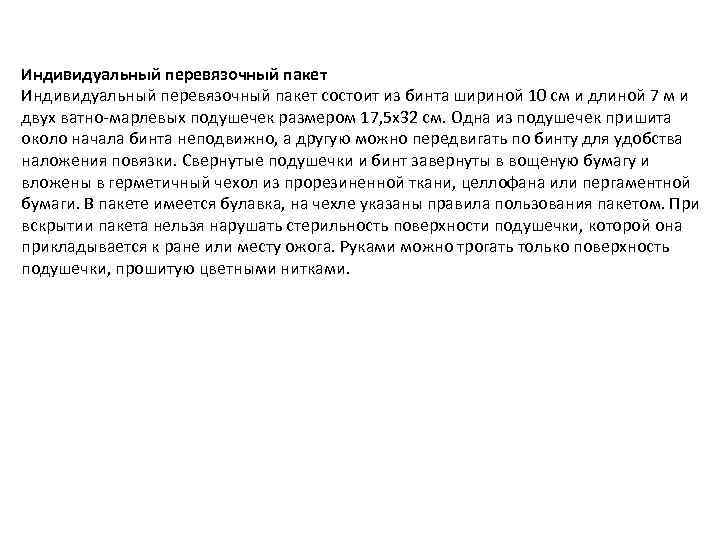 Индивидуальный перевязочный пакет
Индивидуальный перевязочный пакет состоит из бинта шириной 10 см и длиной 7 м и двух ватно-марлевых подушечек размером 17,5х32 см. Одна из подушечек пришита около начала бинта неподвижно, а другую можно передвигать по бинту для удобства наложения повязки. Свернутые подушечки и бинт завернуты в вощеную бумагу и вложены в герметичный чехол из прорезиненной ткани, целлофана или пергаментной бумаги. В пакете имеется булавка, на чехле указаны правила пользования пакетом. При вскрытии пакета нельзя нарушать стерильность поверхности подушечки, которой она прикладывается к ране или месту ожога. Руками можно трогать только поверхность подушечки, прошитую цветными нитками.